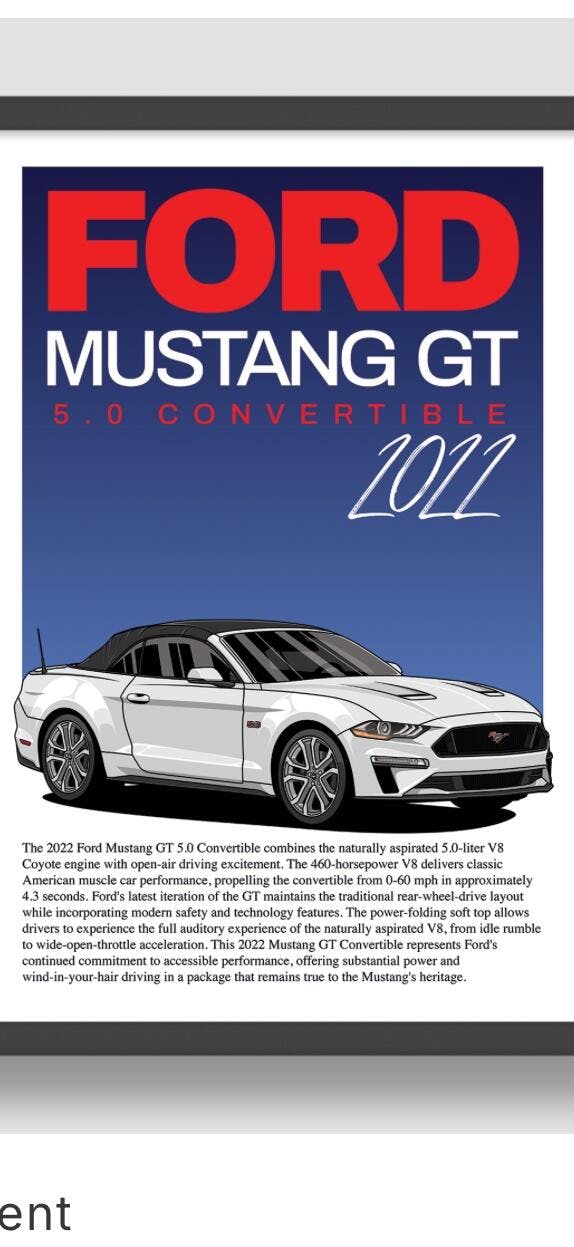 FORD
MUSTANG GT
5.0 CONVERTIBLE
2022

The 2022 Ford Mustang GT 5.0 Convertible combines the naturally aspirated 5.0-liter V8 Coyote engine with open-air driving excitement. The 460-horsepower V8 delivers classic American muscle car performance, propelling the convertible from 0-60 mph in approximately 4.3 seconds. Ford's latest iteration of the GT maintains the traditional rear-wheel-drive layout while incorporating modern safety and technology features. The power-folding soft top allows drivers to experience the full auditory experience of the naturally aspirated V8, from idle rumble to wide-open-throttle acceleration. This 2022 Mustang GT Convertible represents Ford's continued commitment to accessible performance, offering substantial power and wind-in-your-hair driving in a package that remains true to the Mustang's heritage.

ent